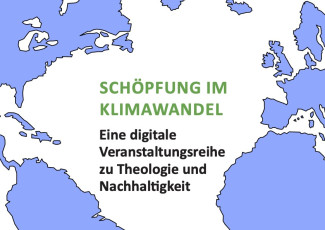 SCHÖPFUNG IM KLIMAWANDEL

Eine digitale Veranstaltungsreihe zu Theologie und Nachhaltigkeit